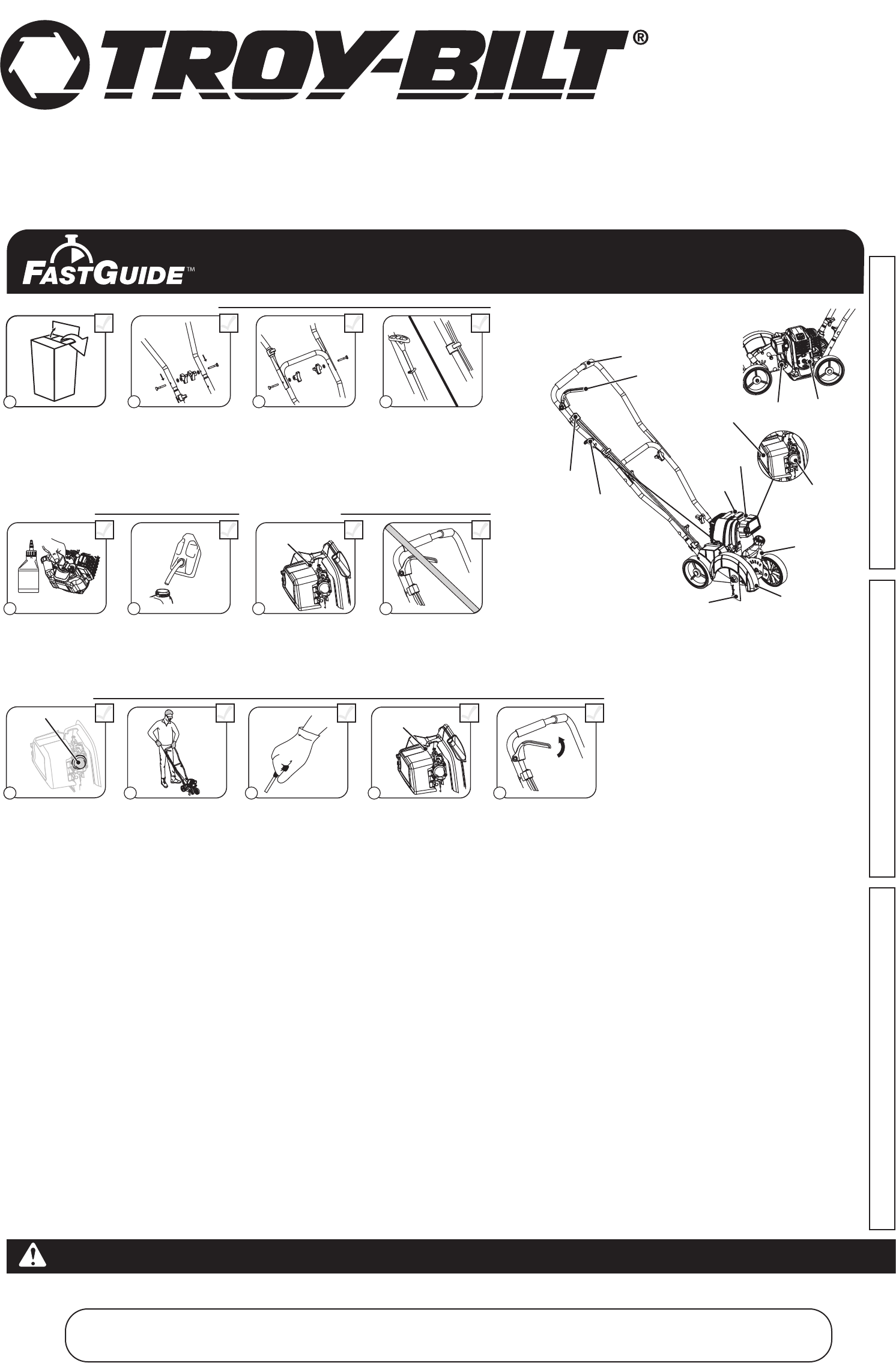 TROY-BILT®

FASTGUIDE™